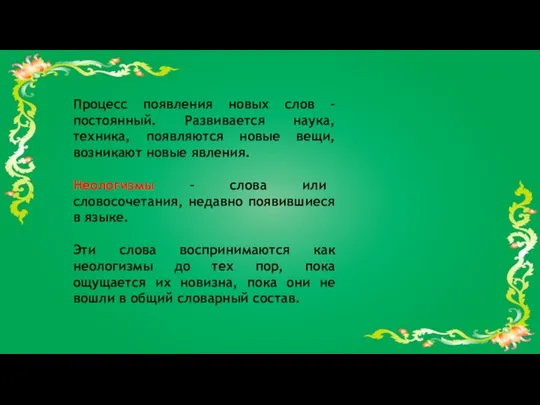 Процесс появления новых слов – постоянный. Развивается наука, техника, появляются новые вещи, возникают новые явления.

Неологизмы – слова или словосочетания, недавно появившиеся в языке.

Эти слова воспринимаются как неологизмы до тех пор, пока ощущается их новизна, пока они не вошли в общий словарный состав.